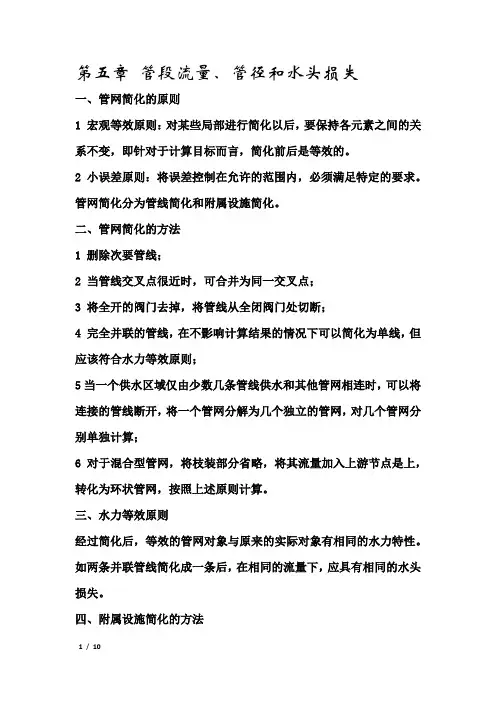 第五章 管段流量、管径和水头损失

一、管网简化的原则

1 宏观等效原则：对某些局部进行简化以后，要保持各元素之间的关系不变，即针对于计算目标而言，简化前后是等效的。

2 小误差原则：将误差控制在允许的范围内，必须满足特定的要求。管网简化分为管线简化和附属设施简化。

二、管网简化的方法

1 删除次要管线；

2 当管线交叉点很近时，可合并为同一交叉点；

3 将全开的阀门去掉，将管线从全闭阀门处切断；

4 完全并联的管线，在不影响计算结果的情况下可以简化为单线，但应该符合水力等效原则；

5 当一个供水区域仅由少数几条管线供水和其他管网相连时，可以将连接的管线断开，将一个管网分解为几个独立的管网，对几个管网分别单独计算；

6 对于混合型管网，将枝装部分省略，将其流量加入上游节点是上，转化为环状管网，按照上述原则计算。

三、水力等效原则

经过简化后，等效的管网对象与原来的实际对象有相同的水力特性。如两条并联管线简化成一条后，在相同的流量下，应具有相同的水头损失。

四、附属设施简化的方法

1 / 10